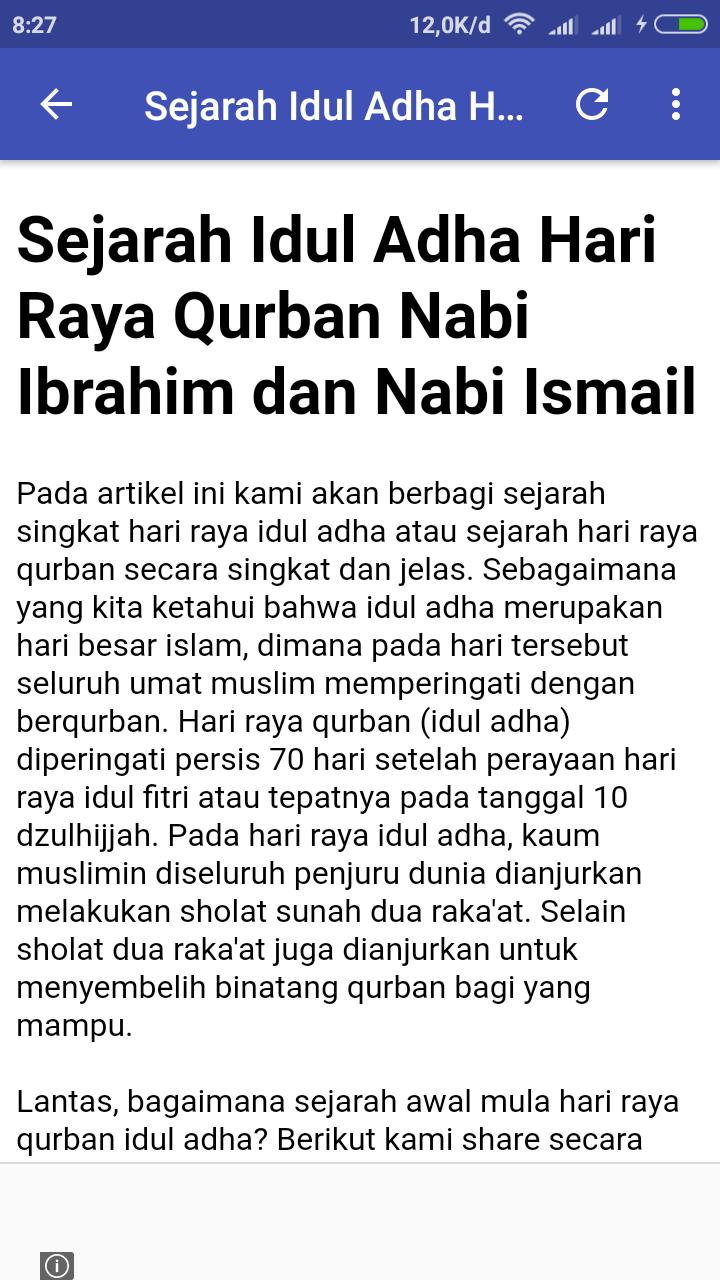 8:27 12,0K/d

Sejarah Idul Adha H...

Sejarah Idul Adha Hari Raya Qurban Nabi Ibrahim dan Nabi Ismail

Pada artikel ini kami akan berbagi sejarah singkat hari raya idul adha atau sejarah hari raya qurban secara singkat dan jelas. Sebagaimana yang kita ketahui bahwa idul adha merupakan hari besar islam, dimana pada hari tersebut seluruh umat muslim memperingati dengan berqurban. Hari raya qurban (idul adha) diperingati persis 70 hari setelah perayaan hari raya idul fitri atau tepatnya pada tanggal 10 dzulhijjah. Pada hari raya idul adha, kaum muslimin diseluruh penjuru dunia dianjurkan melakukan sholat sunah dua raka'at. Selain sholat dua raka'at juga dianjurkan untuk menyembelih binatang qurban bagi yang mampu.

Lantas, bagaimana sejarah awal mula hari raya qurban idul adha? Berikut kami share secara